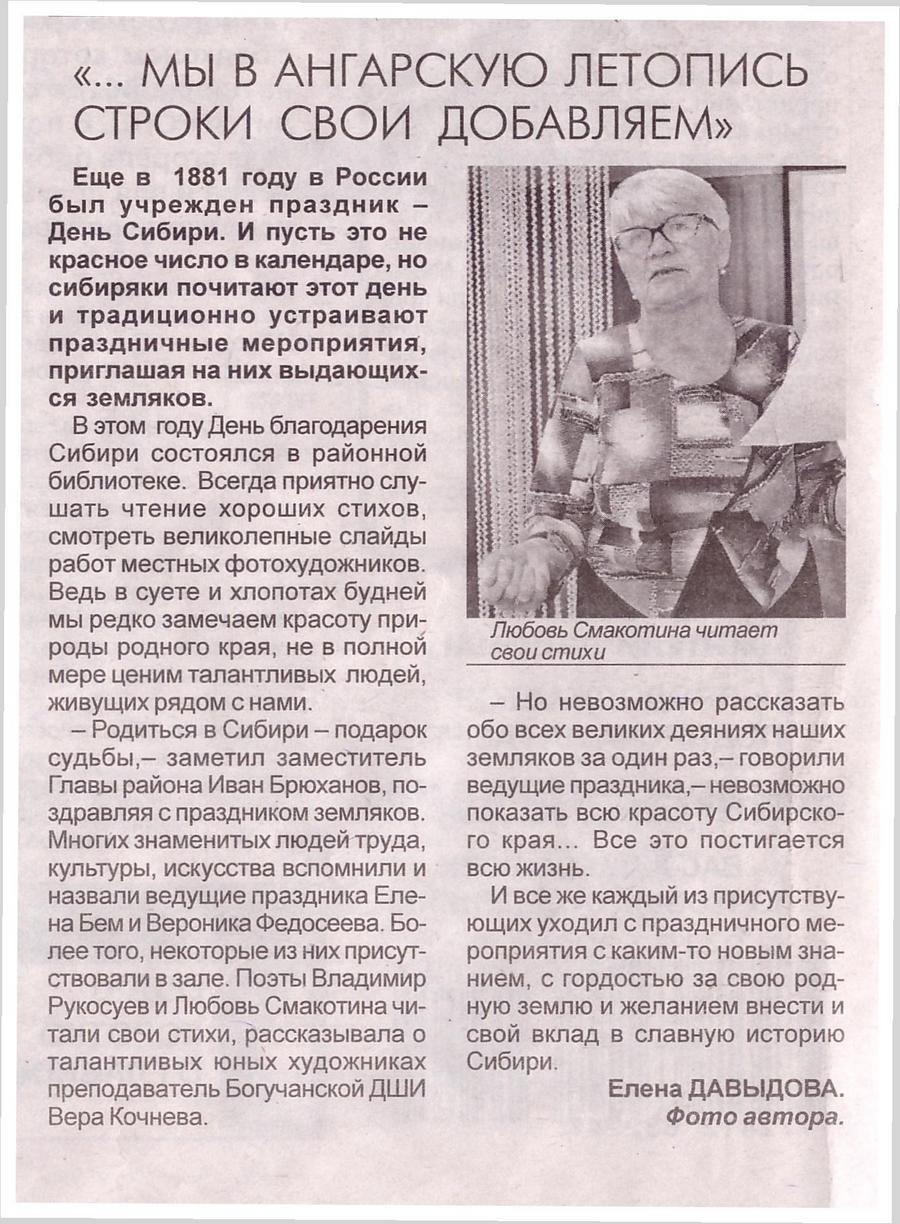 «... МЫ В АНГАРСКУЮ ЛЕТОПИСЬ СТРОКИ СВОИ ДОБАВЛЯЕМ»

Еще в 1881 году в России был учрежден праздник – День Сибири. И пусть это не красное число в календаре, но сибиряки почитают этот день и традиционно устраивают праздничные мероприятия, приглашая на них выдающихся земляков.

В этом году День благодарения Сибири состоялся в районной библиотеке. Всегда приятно слушать чтение хороших стихов, смотреть великолепные слайды работ местных фотохудожников. Ведь в суете и хлопотах будней мы редко замечаем красоту природы родного края, не в полной мере ценим талантливых людей, живущих рядом с нами.

– Родиться в Сибири – подарок судьбы,– заметил заместитель Главы района Иван Брюханов, поздравляя с праздником земляков. Многих знаменитых людей труда, культуры, искусства вспомнили и назвали ведущие праздника Елена Бем и Вероника Федосеева. Более того, некоторые из них присутствовали в зале. Поэты Владимир Рукосуев и Любовь Смакотина читали свои стихи, рассказывала о талантливых юных художниках преподаватель Богучанской ДШИ Вера Кочнева.

Любовь Смакотина читает свои стихи

– Но невозможно рассказать обо всех великих деяниях наших земляков за один раз,– говорили ведущие праздника,– невозможно показать всю красоту Сибирского края... Все это постигается всю жизнь.

И все же каждый из присутствующих уходил с праздничного мероприятия с каким-то новым знанием, с гордостью за свою родную землю и желанием внести и свой вклад в славную историю Сибири.

Елена ДАВЫДОВА.
Фото автора.